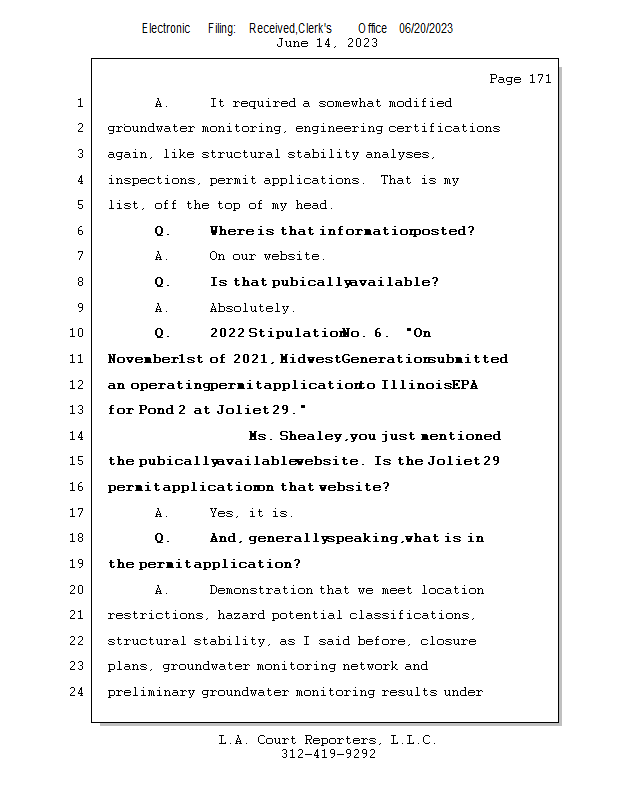 Electronic Filing: Received,Clerk's Office 06/20/2023
June 14, 2023

Page 171

1 A. It required a somewhat modified
2 groundwater monitoring, engineering certifications
3 again, like structural stability analyses,
4 inspections, permit applications. That is my
5 list, off the top of my head.
6 Q. Where is that information posted?
7 A. On our website.
8 Q. Is that pubically available?
9 A. Absolutely.
10 Q. 2022 Stipulation No. 6. "On
11 November 1st of 2021, Midwest Generation submitted
12 an operating permit application to Illinois EPA
13 for Pond 2 at Joliet 29."
14 Ms. Shealey, you just mentioned
15 the pubically available website. Is the Joliet 29
16 permit application on that website?
17 A. Yes, it is.
18 Q. And, generally speaking, what is in
19 the permit application?
20 A. Demonstration that we meet location
21 restrictions, hazard potential classifications,
22 structural stability, as I said before, closure
23 plans, groundwater monitoring network and
24 preliminary groundwater monitoring results under

L.A. Court Reporters, L.L.C.
312-419-9292